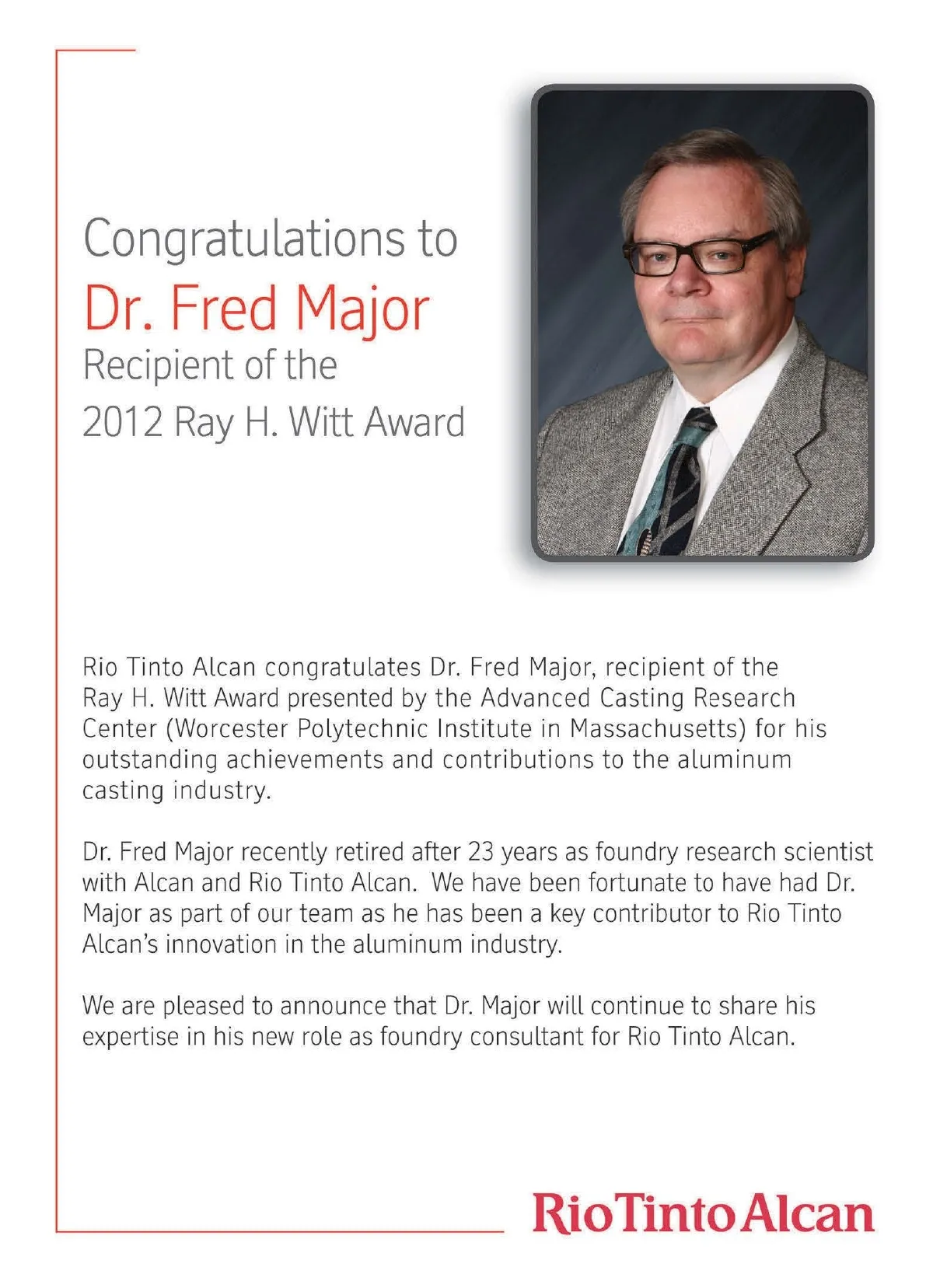 Congratulations to
Dr. Fred Major
Recipient of the
2012 Ray H. Witt Award

Rio Tinto Alcan congratulates Dr. Fred Major, recipient of the Ray H. Witt Award presented by the Advanced Casting Research Center (Worcester Polytechnic Institute in Massachusetts) for his outstanding achievements and contributions to the aluminum casting industry.

Dr. Fred Major recently retired after 23 years as foundry research scientist with Alcan and Rio Tinto Alcan. We have been fortunate to have had Dr. Major as part of our team as he has been a key contributor to Rio Tinto Alcan's innovation in the aluminum industry.

We are pleased to announce that Dr. Major will continue to share his expertise in his new role as foundry consultant for Rio Tinto Alcan.

RioTintoAlcan